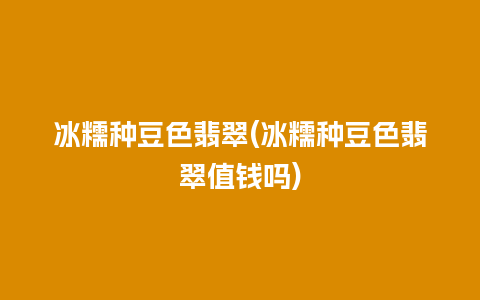 冰糯种豆色翡翠(冰糯种豆色翡翠值钱吗)